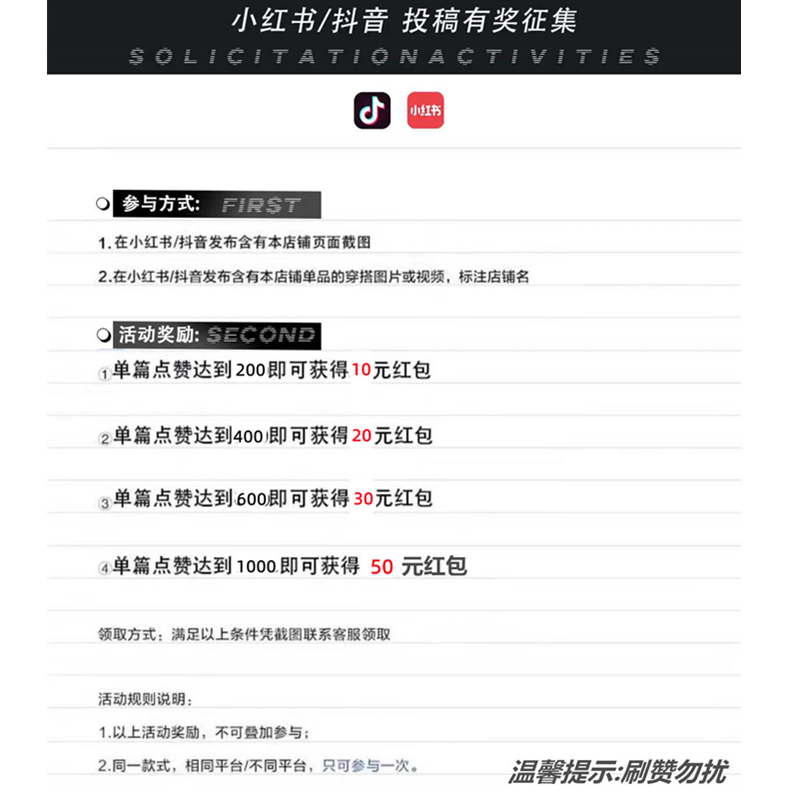 小红书/抖音 投稿有奖征集
SOLICITATIONACTIVITIES

小红书

参与方式: FIRST

1. 在小红书/抖音发布含有本店铺页面截图

2.在小红书/抖音发布含有本店铺单品的穿搭图片或视频，标注店铺名

活动奖励: SECOND

①单篇点赞达到200即可获得10元红包

②单篇点赞达到400即可获得20元红包

③单篇点赞达到600即可获得30元红包

④单篇点赞达到1000即可获得 50 元红包

领取方式：满足以上条件凭截图联系客服领取

活动规则说明：

1.以上活动奖励，不可叠加参与；

2.同一款式，相同平台/不同平台，只可参与一次。

温馨提示:刷赞勿扰